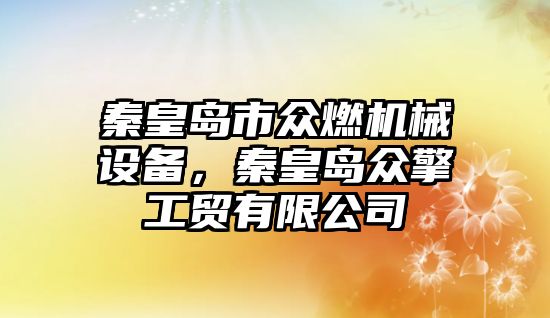 秦皇岛市众燃机械设备，秦皇岛众擎工贸有限公司